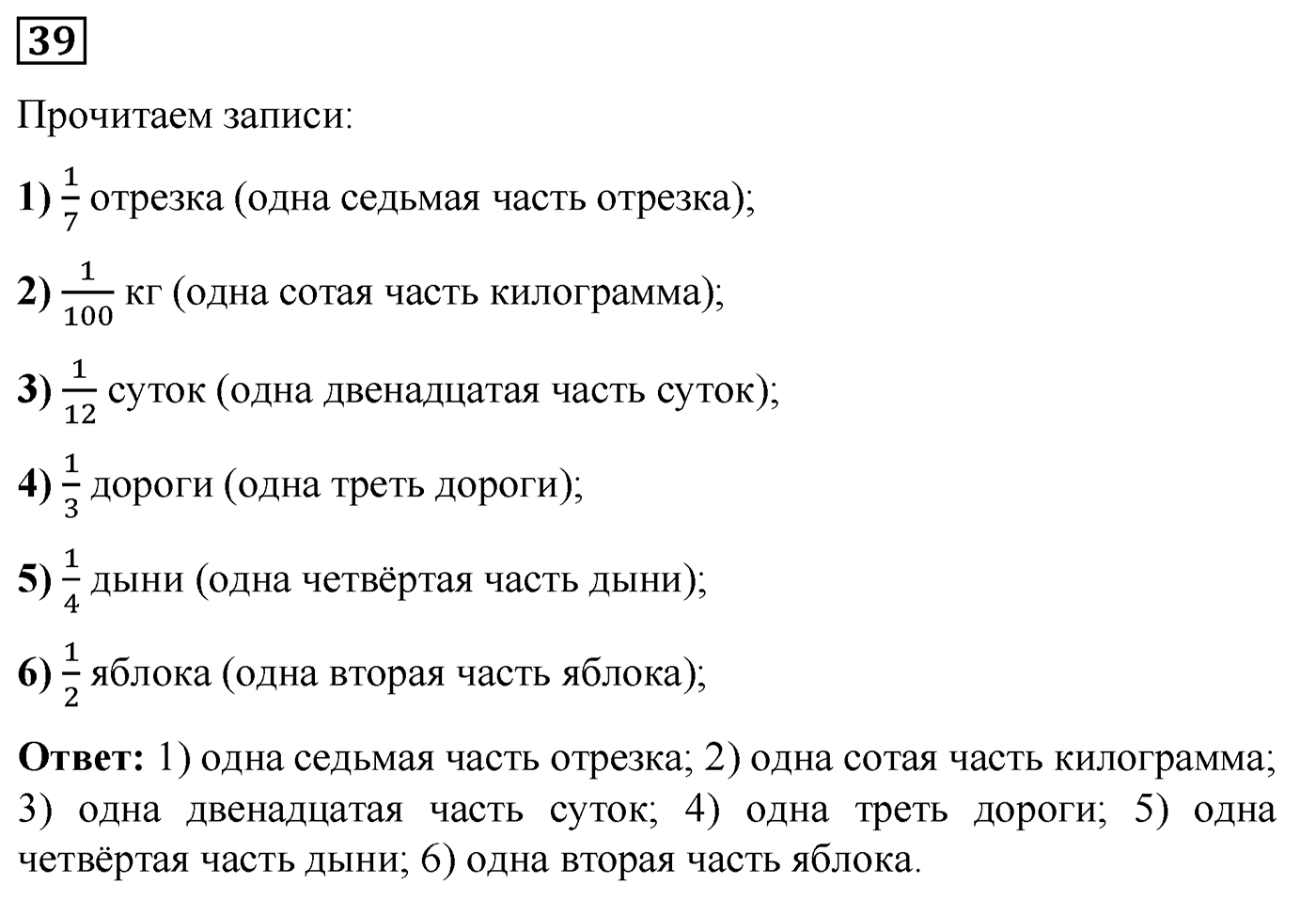 39

Прочитаем записи:

1) $\frac{1}{7}$ отрезка (одна седьмая часть отрезка);

2) $\frac{1}{100}$ кг (одна сотая часть килограмма);

3) $\frac{1}{12}$ суток (одна двенадцатая часть суток);

4) $\frac{1}{3}$ дороги (одна треть дороги);

5) $\frac{1}{4}$ дыни (одна четвёртая часть дыни);

6) $\frac{1}{2}$ яблока (одна вторая часть яблока);

Ответ: 1) одна седьмая часть отрезка; 2) одна сотая часть килограмма; 3) одна двенадцатая часть суток; 4) одна треть дороги; 5) одна четвёртая часть дыни; 6) одна вторая часть яблока.